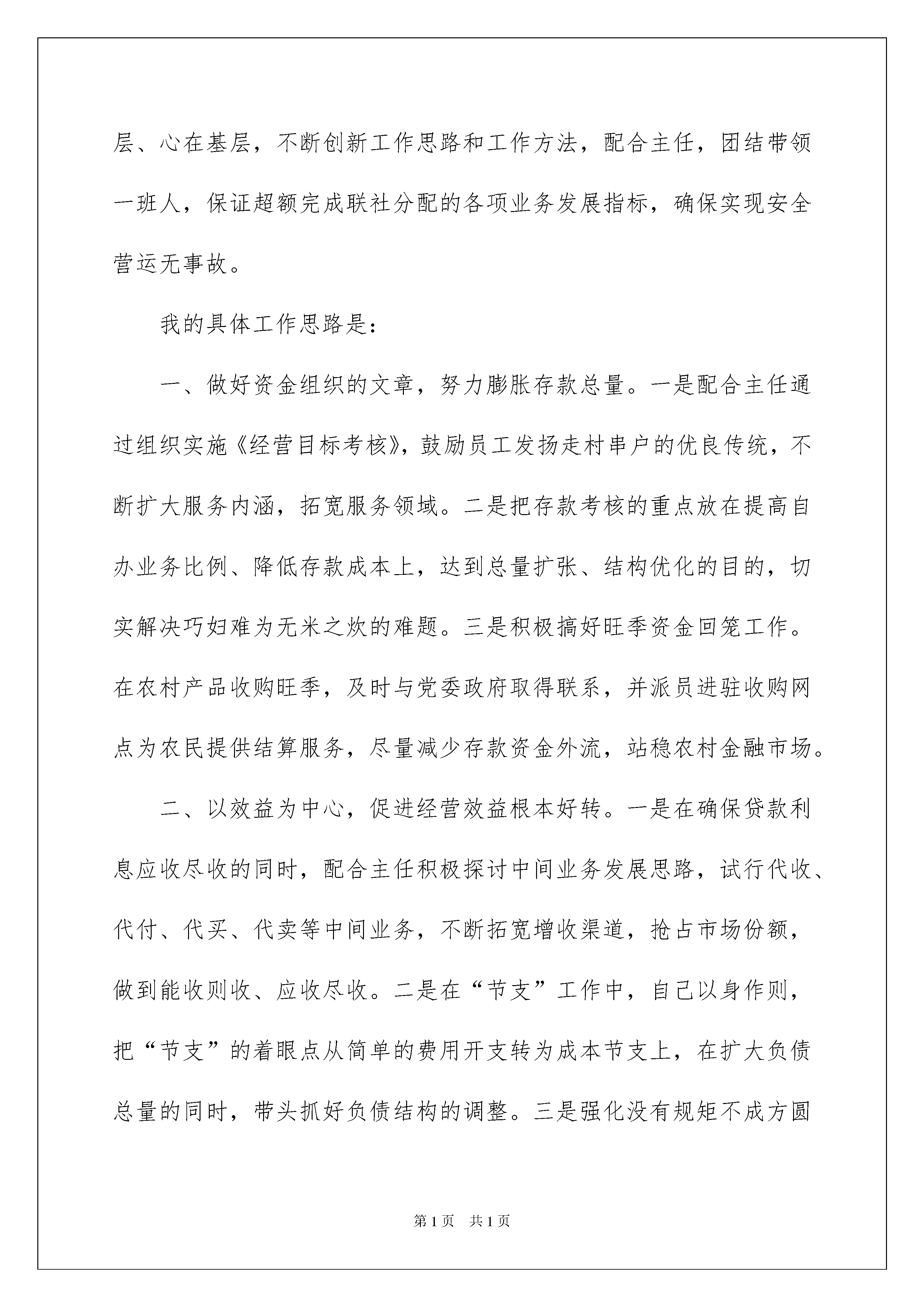 层、心在基层，不断创新工作思路和工作方法，配合主任，团结带领一班人，保证超额完成联社分配的各项业务发展指标，确保实现安全营运无事故。

我的具体工作思路是：

一、做好资金组织的文章，努力膨胀存款总量。一是配合主任通过组织实施《经营目标考核》，鼓励员工发扬走村串户的优良传统，不断扩大服务内涵，拓宽服务领域。二是把存款考核的重点放在提高自办业务比例、降低存款成本上，达到总量扩张、结构优化的目的，切实解决巧妇难为无米之炊的难题。三是积极搞好旺季资金回笼工作。在农村产品收购旺季，及时与党委政府取得联系，并派员进驻收购网点为农民提供结算服务，尽量减少存款资金外流，站稳农村金融市场。

二、以效益为中心，促进经营效益根本好转。一是在确保贷款利息应收尽收的同时，配合主任积极探讨中间业务发展思路，试行代收、代付、代买、代卖等中间业务，不断拓宽增收渠道，抢占市场份额，做到能收则收、应收尽收。二是在“节支”工作中，自己以身作则，把“节支”的着眼点从简单的费用开支转为成本节支上，在扩大负债总量的同时，带头抓好负债结构的调整。三是强化没有规矩不成方圆

第1页 共1页